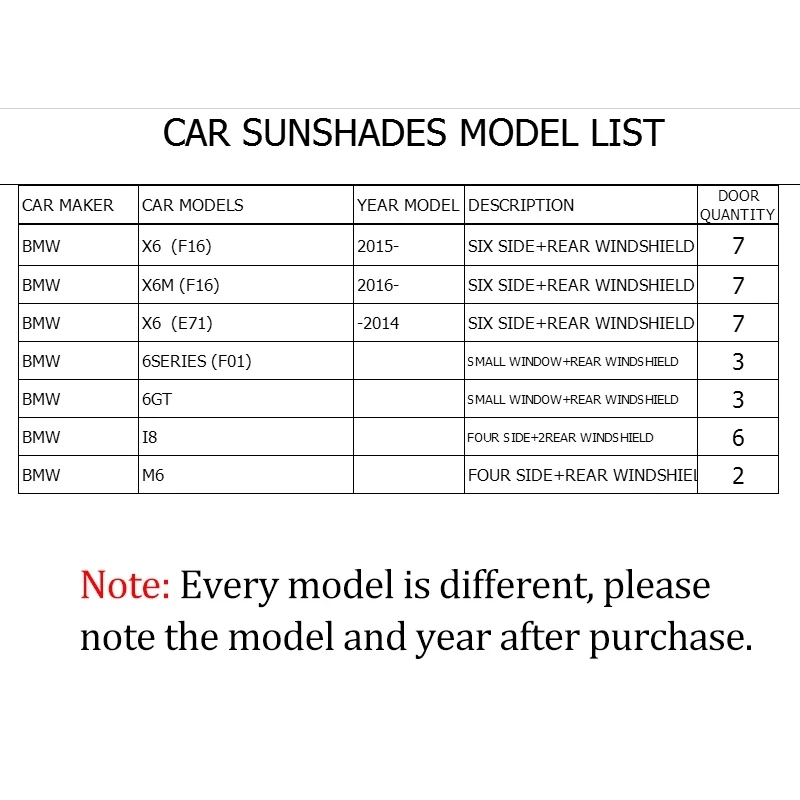 CAR SUNSHADES MODEL LIST

| CAR MAKER | CAR MODELS | YEAR MODEL | DESCRIPTION | DOOR QUANTITY |
|---|---|---|---|---|
| BMW | X6 (F16) | 2015- | SIX SIDE+REAR WINDSHIELD | 7 |
| BMW | X6M (F16) | 2016- | SIX SIDE+REAR WINDSHIELD | 7 |
| BMW | X6 (E71) | -2014 | SIX SIDE+REAR WINDSHIELD | 7 |
| BMW | 6SERIES (F01) | | SMALL WINDOW+REAR WINDSHIELD | 3 |
| BMW | 6GT | | SMALL WINDOW+REAR WINDSHIELD | 3 |
| BMW | I8 | | FOUR SIDE+2REAR WINDSHIELD | 6 |
| BMW | M6 | | FOUR SIDE+REAR WINDSHIEL | 2 |

Note: Every model is different, please note the model and year after purchase.